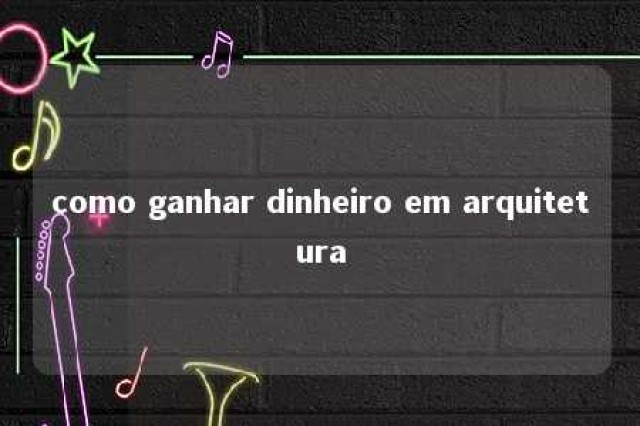 como ganhar dinheiro em arquitetura